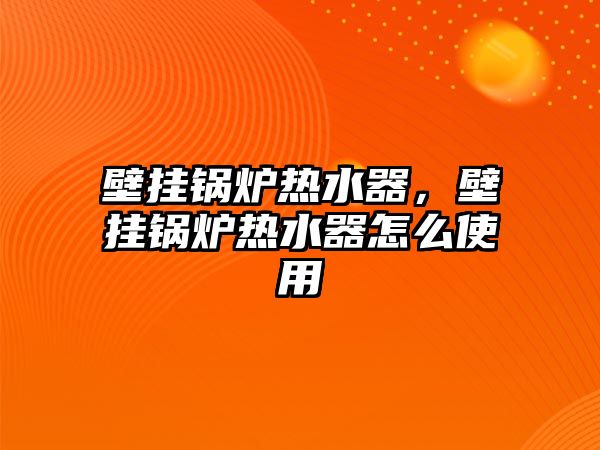 壁挂锅炉热水器，壁挂锅炉热水器怎么使用